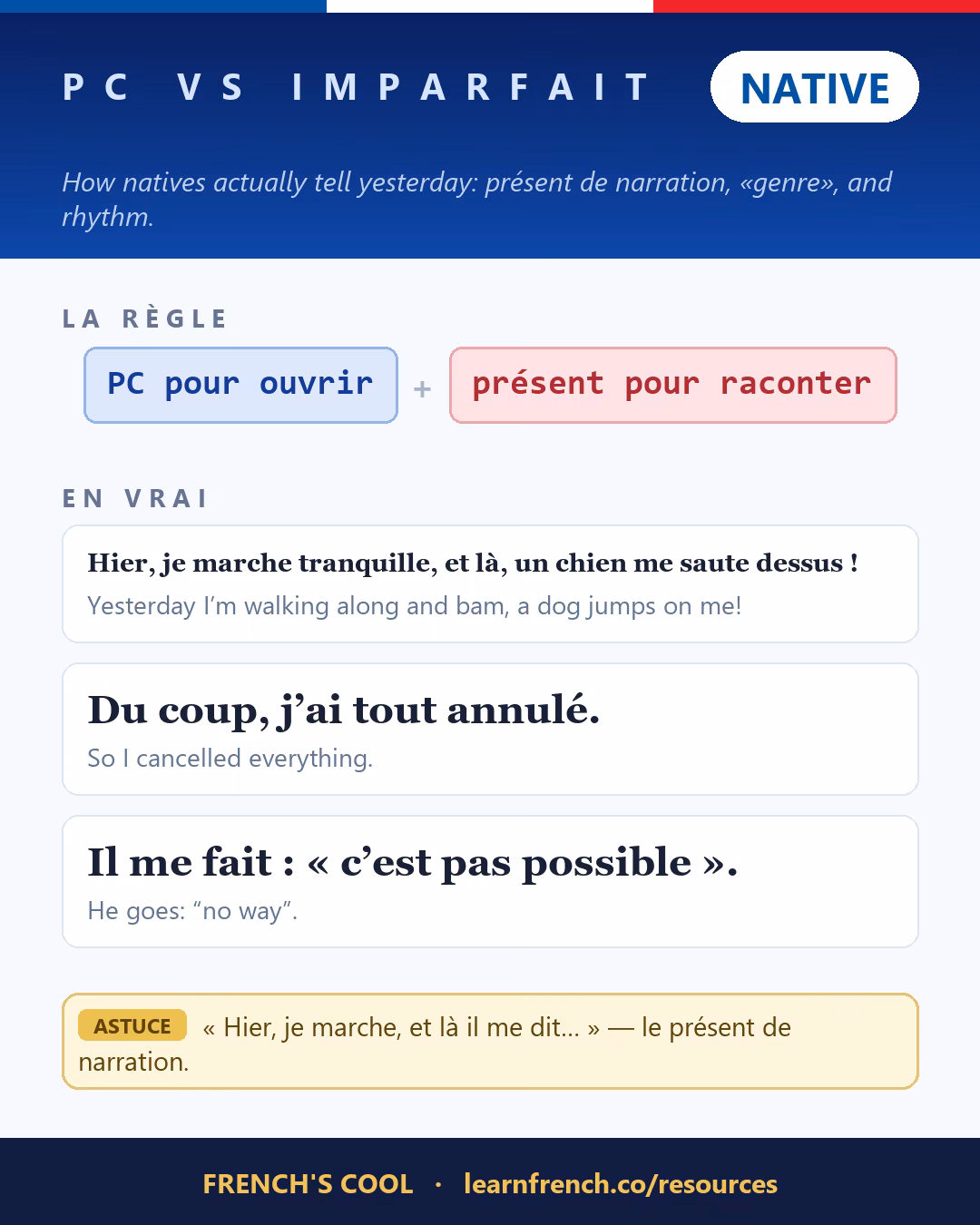 PC VS IMPARFAIT

NATIVE

How natives actually tell yesterday: présent de narration, «genre», and rhythm.

LA RÈGLE

PC pour ouvrir + présent pour raconter

EN VRAI

Hier, je marche tranquille, et là, un chien me saute dessus !
Yesterday I'm walking along and bam, a dog jumps on me!

Du coup, j'ai tout annulé.
So I cancelled everything.

Il me fait : « c'est pas possible ».
He goes: "no way".

ASTUCE « Hier, je marche, et là il me dit... » — le présent de narration.

FRENCH'S COOL · learnfrench.co/resources